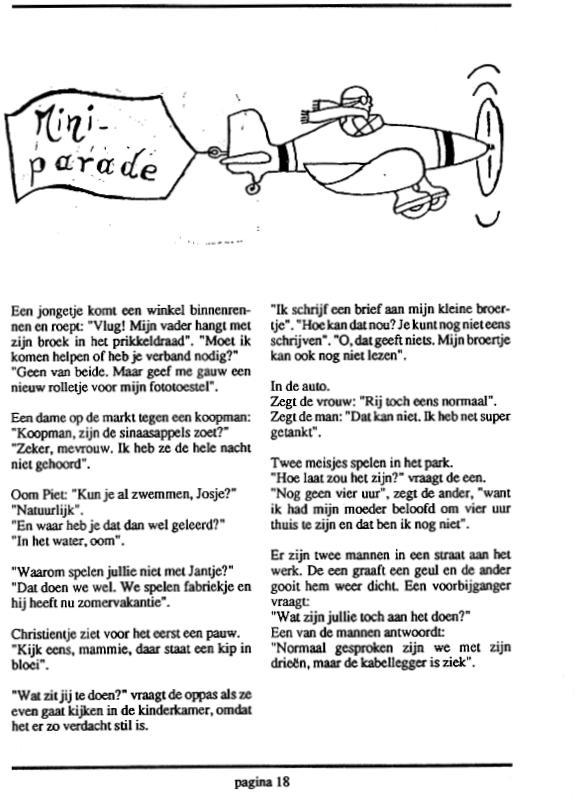 Mini-parade

Een jongetje komt een winkel binnenrennen en roept: "Vlug! Mijn vader hangt met zijn broek in het prikkeldraad". "Moet ik komen helpen of heb je verband nodig?" "Geen van beide. Maar geef me gauw een nieuw rolletje voor mijn fototoestel".

Een dame op de markt tegen een koopman: "Koopman, zijn de sinaasappels zoet?" "Zeker, mevrouw. Ik heb ze de hele nacht niet gehoord".

Oom Piet: "Kun je al zwemmen, Josje?" "Natuurlijk". "En waar heb je dat dan wel geleerd?" "In het water, oom".

"Waarom spelen jullie niet met Jantje?" "Dat doen we wel. We spelen fabriekje en hij heeft nu zomervakantie".

Christientje ziet voor het eerst een pauw. "Kijk eens, mammie, daar staat een kip in bloei".

"Wat zit jij te doen?" vraagt de oppas als ze even gaat kijken in de kinderkamer, omdat het er zo verdacht stil is.

"Ik schrijf een brief aan mijn kleine broertje". "Hoe kan dat nou? Je kunt nog niet eens schrijven". "O, dat geeft niets. Mijn broertje kan ook nog niet lezen".

In de auto.
Zegt de vrouw: "Rij toch eens normaal".
Zegt de man: "Dat kan niet. Ik heb net super getankt".

Twee meisjes spelen in het park.
"Hoe laat zou het zijn?" vraagt de een.
"Nog geen vier uur", zegt de ander, "want ik had mijn moeder beloofd om vier uur thuis te zijn en dat ben ik nog niet".

Er zijn twee mannen in een straat aan het werk. De een graaft een geul en de ander gooit hem weer dicht. Een voorbijganger vraagt:
"Wat zijn jullie toch aan het doen?"
Een van de mannen antwoordt:
"Normaal gesproken zijn we met zijn drieën, maar de kabellegger is ziek".

pagina 18